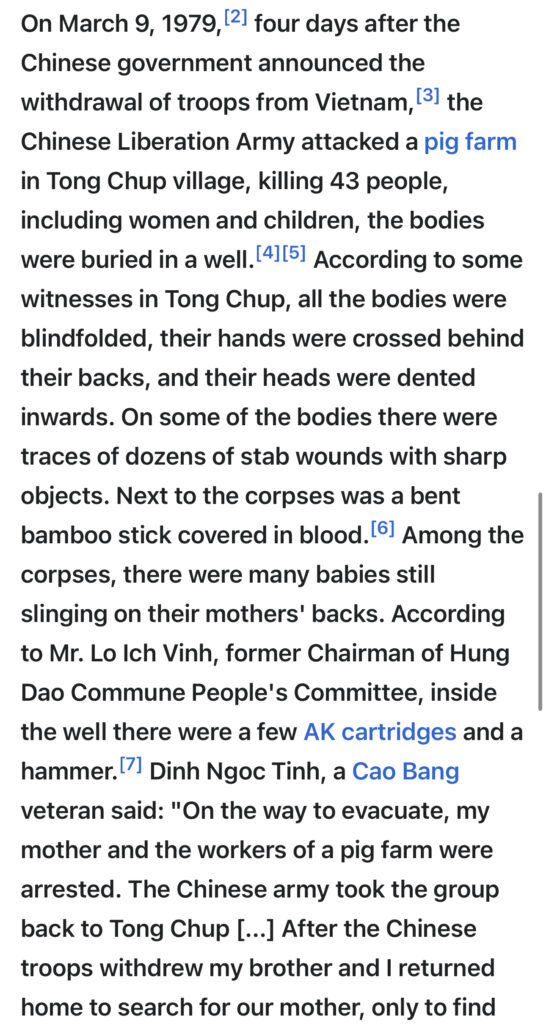 On March 9, 1979,[2] four days after the Chinese government announced the withdrawal of troops from Vietnam,[3] the Chinese Liberation Army attacked a pig farm in Tong Chup village, killing 43 people, including women and children, the bodies were buried in a well.[4][5] According to some witnesses in Tong Chup, all the bodies were blindfolded, their hands were crossed behind their backs, and their heads were dented inwards. On some of the bodies there were traces of dozens of stab wounds with sharp objects. Next to the corpses was a bent bamboo stick covered in blood.[6] Among the corpses, there were many babies still slinging on their mothers' backs. According to Mr. Lo Ich Vinh, former Chairman of Hung Dao Commune People's Committee, inside the well there were a few AK cartridges and a hammer.[7] Dinh Ngoc Tinh, a Cao Bang veteran said: "On the way to evacuate, my mother and the workers of a pig farm were arrested. The Chinese army took the group back to Tong Chup [...] After the Chinese troops withdrew my brother and I returned home to search for our mother, only to find